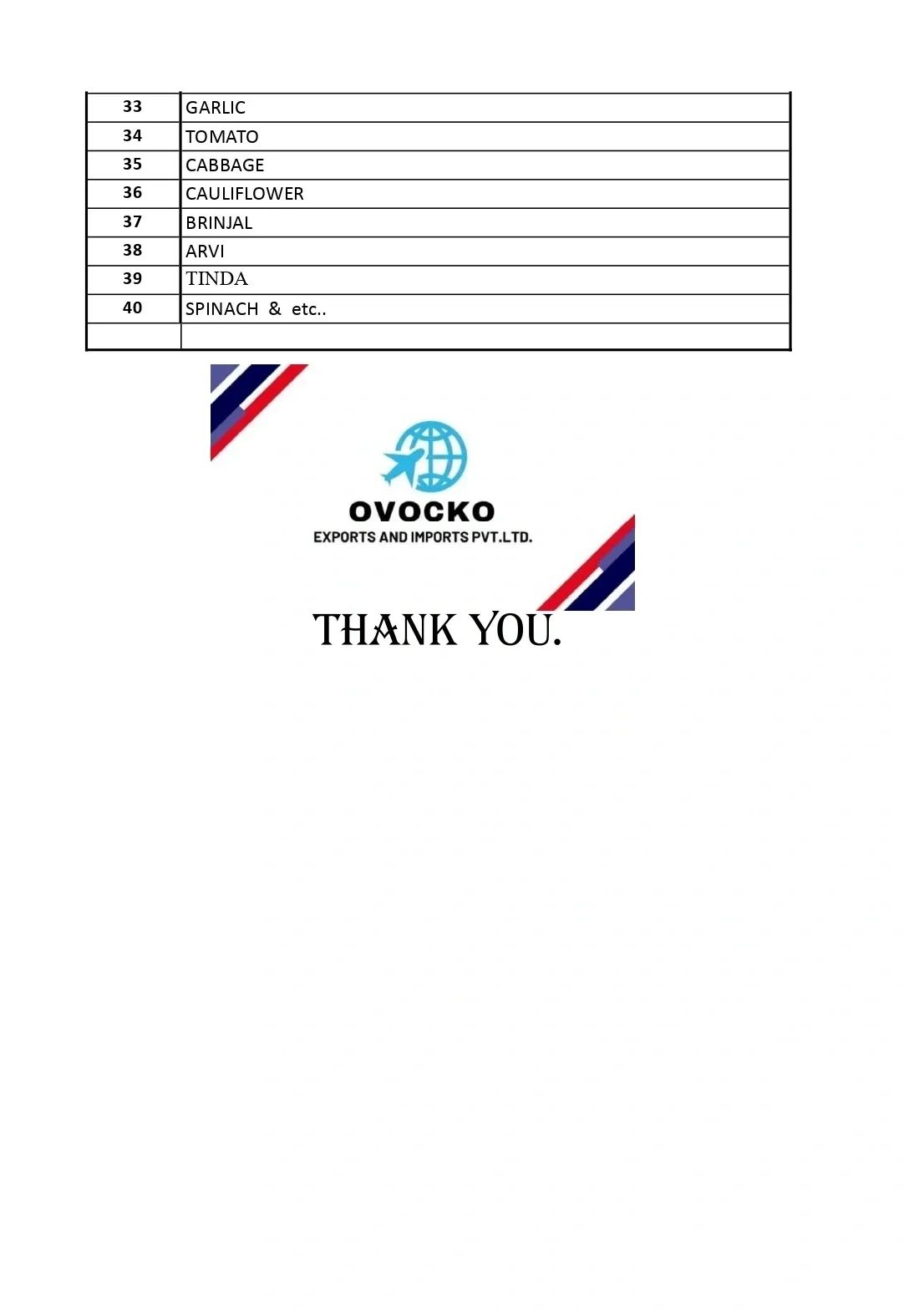 | 33 | GARLIC |
|---|---|
| 34 | TOMATO |
| 35 | CABBAGE |
| 36 | CAULIFLOWER |
| 37 | BRINJAL |
| 38 | ARVI |
| 39 | TINDA |
| 40 | SPINACH & etc.. |
| | |

OVOCKO
EXPORTS AND IMPORTS PVT.LTD.

THANK YOU.